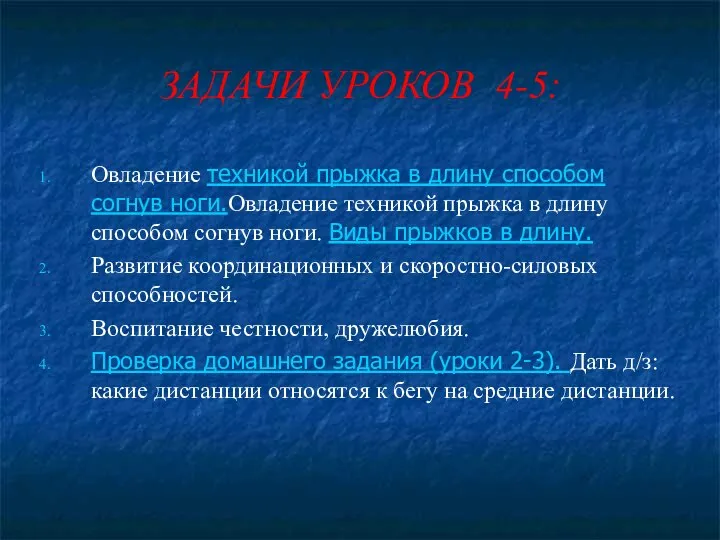 ЗАДАЧИ УРОКОВ 4-5:

1. Овладение техникой прыжка в длину способом согнув ноги.Овладение техникой прыжка в длину способом согнув ноги. Виды прыжков в длину.
2. Развитие координационных и скоростно-силовых способностей.
3. Воспитание честности, дружелюбия.
4. Проверка домашнего задания (уроки 2-3). Дать д/з: какие дистанции относятся к бегу на средние дистанции.